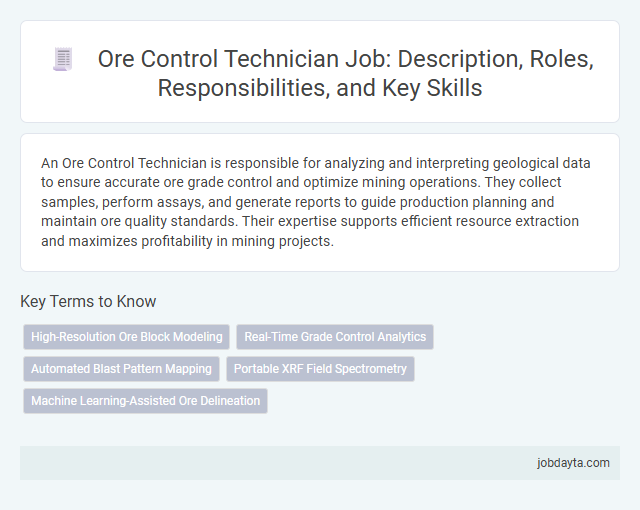 Ore Control Technician Job: Description, Roles, Responsibilities, and Key Skills

An Ore Control Technician is responsible for analyzing and interpreting geological data to ensure accurate ore grade control and optimize mining operations. They collect samples, perform assays, and generate reports to guide production planning and maintain ore quality standards. Their expertise supports efficient resource extraction and maximizes profitability in mining projects.

Key Terms to Know

High-Resolution Ore Block Modeling

Real-Time Grade Control Analytics

Automated Blast Pattern Mapping

Portable XRF Field Spectrometry

Machine Learning-Assisted Ore Delineation

jobdayta.com